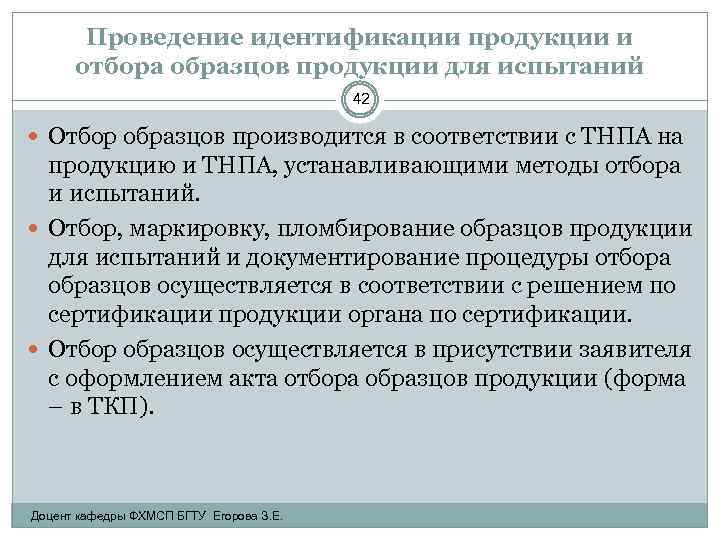 Проведение идентификации продукции и отбора образцов продукции для испытаний

42

Отбор образцов производится в соответствии с ТНПА на продукцию и ТНПА, устанавливающими методы отбора и испытаний.

Отбор, маркировку, пломбирование образцов продукции для испытаний и документирование процедуры отбора образцов осуществляется в соответствии с решением по сертификации продукции органа по сертификации.

Отбор образцов осуществляется в присутствии заявителя с оформлением акта отбора образцов продукции (форма – в ТКП).

Доцент кафедры ФХМСП БГТУ Егорова З.Е.